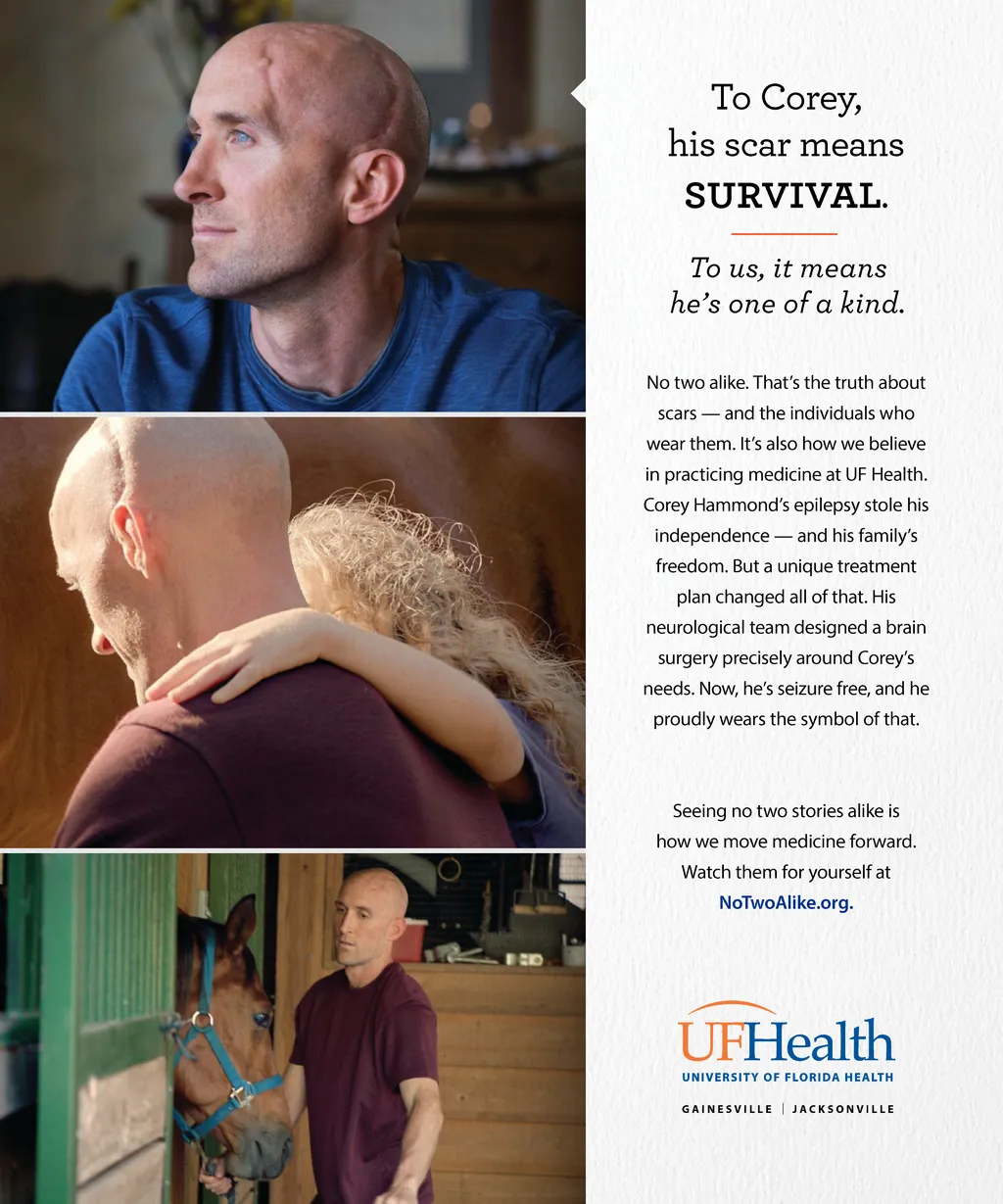 To Corey, his scar means SURVIVAL.

To us, it means he's one of a kind.

No two alike. That's the truth about scars — and the individuals who wear them. It's also how we believe in practicing medicine at UF Health. Corey Hammond's epilepsy stole his independence — and his family's freedom. But a unique treatment plan changed all of that. His neurological team designed a brain surgery precisely around Corey's needs. Now, he's seizure free, and he proudly wears the symbol of that.

Seeing no two stories alike is how we move medicine forward. Watch them for yourself at NoTwoAlike.org.

UFHealth
UNIVERSITY OF FLORIDA HEALTH
GAINESVILLE | JACKSONVILLE